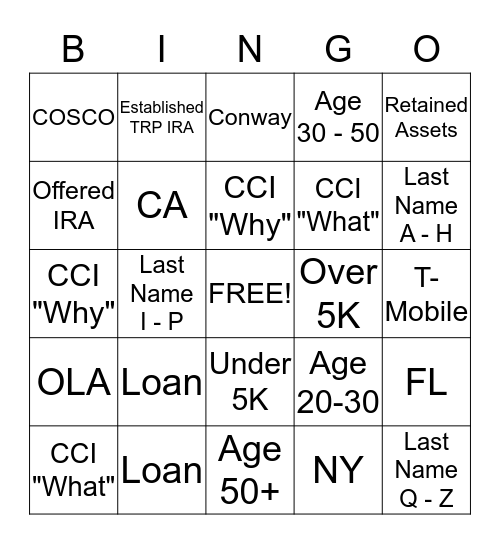 | B | I | N | G | O |
|---|---|---|---|---|
| COSCO | Established TRP IRA | Conway | Age 30 - 50 | Retained Assets |
| Offered IRA | CA | CCI "Why" | CCI "What" | Last Name A - H |
| CCI "Why" | Last Name I - P | FREE! | Over 5K | T-Mobile |
| OLA | Loan | Under 5K | Age 20-30 | FL |
| CCI "What" | Loan | Age 50+ | NY | Last Name Q - Z |